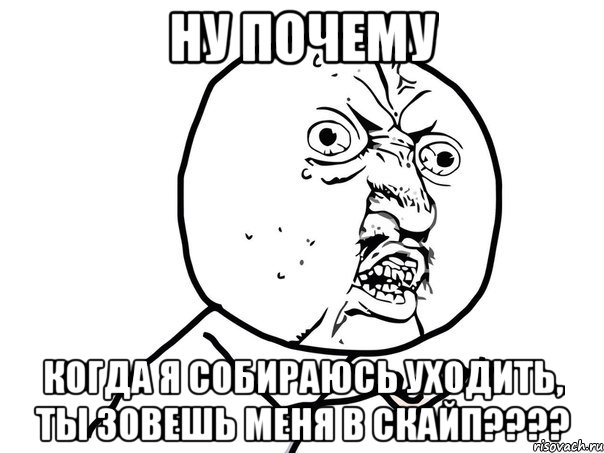 НУ ПОЧЕМУ

КОГДА Я СОБИРАЮСЬ УХОДИТЬ, ТЫ ЗОВЕШЬ МЕНЯ В СКАЙП????

risovach.ru